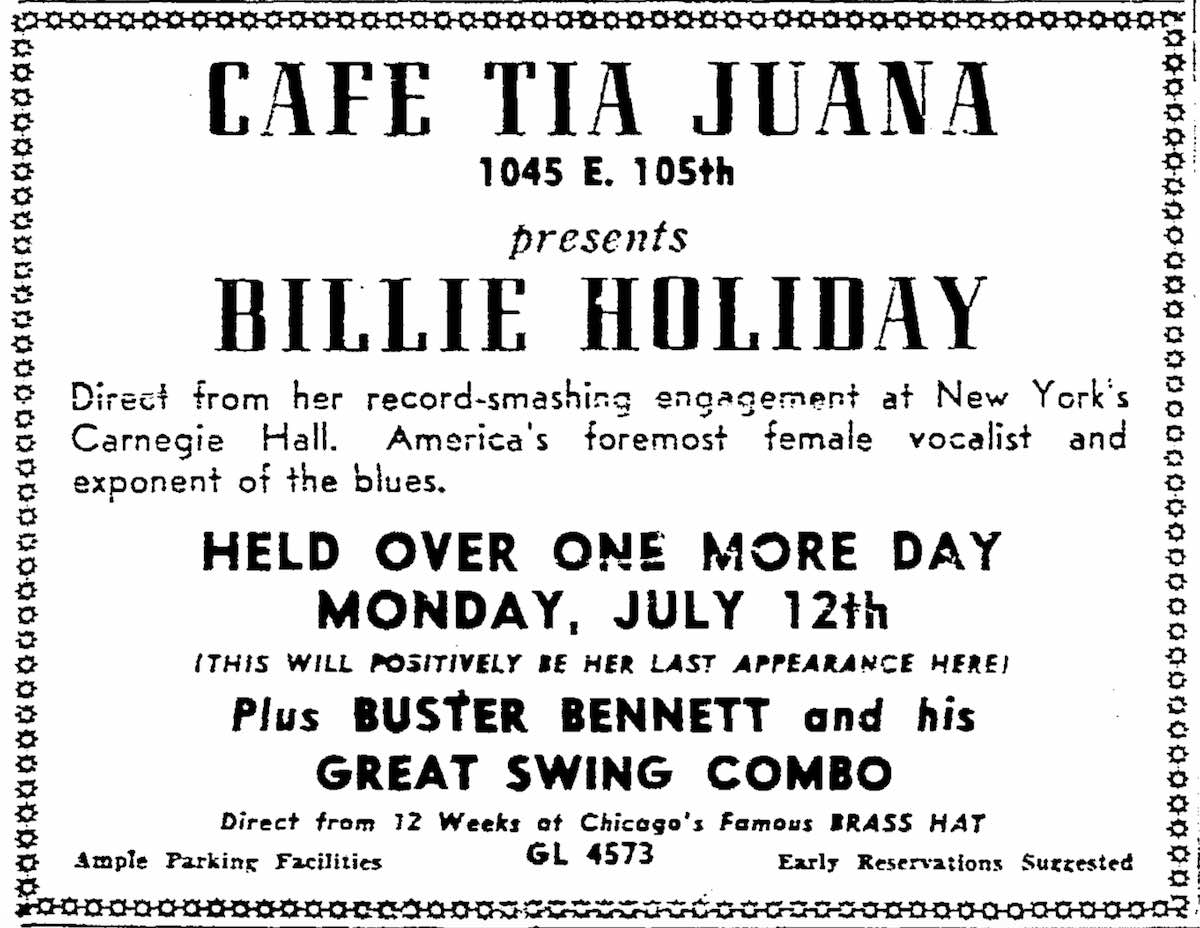 CAFE TIA JUANA
1045 E. 105th

presents

BILLIE HOLIDAY

Direct from her record-smashing engagement at New York's Carnegie Hall. America's foremost female vocalist and exponent of the blues.

HELD OVER ONE MORE DAY
MONDAY, JULY 12th
(THIS WILL POSITIVELY BE HER LAST APPEARANCE HERE)

Plus BUSTER BENNETT and his
GREAT SWING COMBO

Direct from 12 Weeks at Chicago's Famous BRASS HAT

Ample Parking Facilities
GL 4573
Early Reservations Suggested